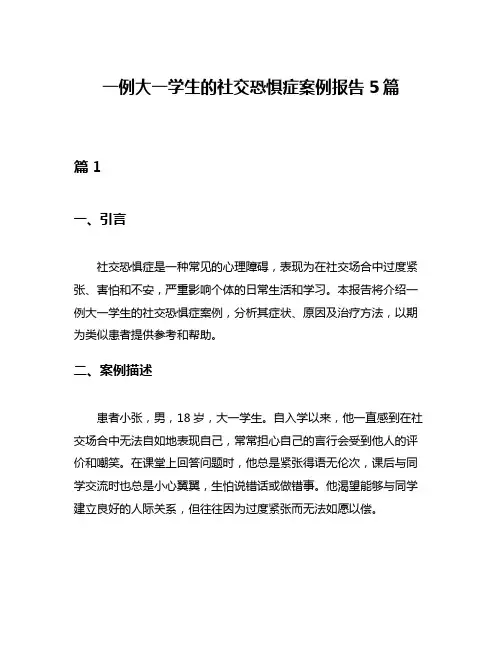 一例大一学生的社交恐惧症案例报告 5 篇

篇 1

一、引言

社交恐惧症是一种常见的心理障碍，表现为在社交场合中过度紧张、害怕和不安，严重影响个体的日常生活和学习。本报告将介绍一例大一学生的社交恐惧症案例，分析其症状、原因及治疗方法，以期为类似患者提供参考和帮助。

二、案例描述

患者小张，男，18 岁，大一学生。自入学以来，他一直感到在社交场合中无法自如地表现自己，常常担心自己的言行会受到他人的评价和嘲笑。在课堂上回答问题时，他总是紧张得语无伦次，课后与同学交流时也总是小心翼翼，生怕说错话或做错事。他渴望能够与同学建立良好的人际关系，但往往因为过度紧张而无法如愿以偿。